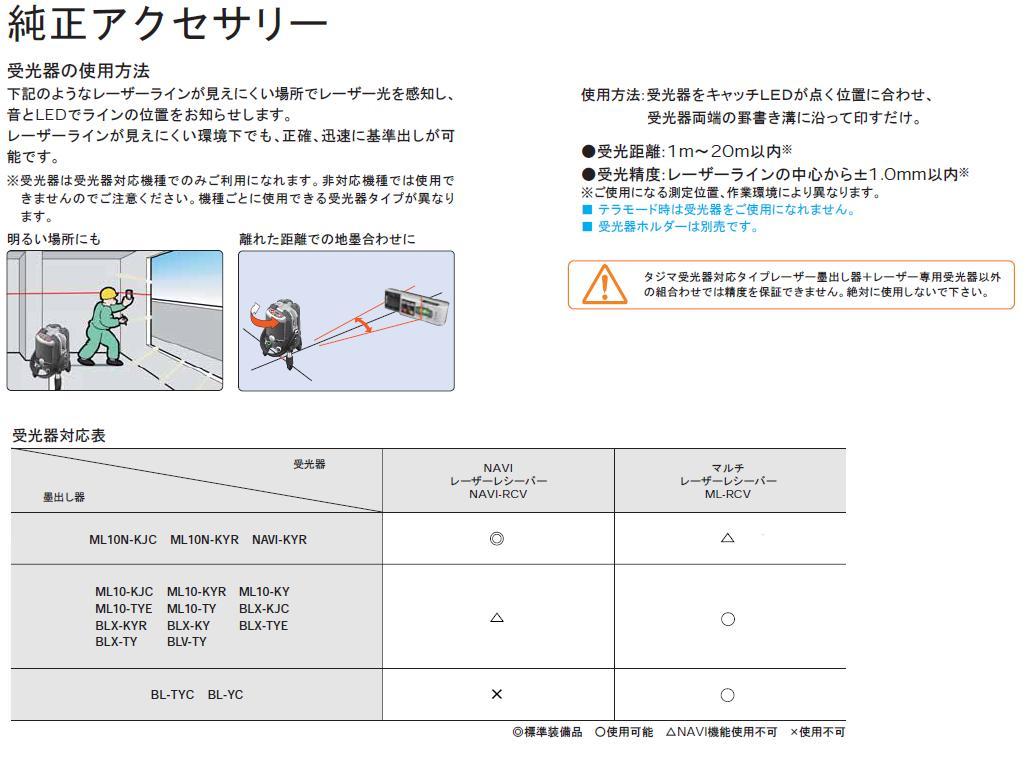 純正アクセサリー

受光器の使用方法

下記のようなレーザーラインが見えにくい場所でレーザー光を感知し、音とLEDでラインの位置をお知らせします。

レーザーラインが見えにくい環境下でも、正確、迅速に基準出しが可能です。

※受光器は受光器対応機種でのみご利用になれます。非対応機種では使用できませんのでご注意ください。機種ごとに使用できる受光器タイプが異なります。

明るい場所にも

離れた距離での地墨合わせに

使用方法：受光器をキャッチLEDが点く位置に合わせ、受光器両端の罫書き溝に沿って印すだけ。

●受光距離：1m～20m以内※

●受光精度：レーザーラインの中心から±1.0mm以内※

※ご使用になる測定位置、作業環境により異なります。

■ テラモード時は受光器をご使用になれません。

■ 受光器ホルダーは別売です。

タジマ受光器対応タイプレーザー墨出し器＋レーザー専用受光器以外の組合わせでは精度を保証できません。絶対に使用しないで下さい。

受光器対応表

| 受光器 / 墨出し器 | NAVI レーザーレシーバー NAVI-RCV | マルチ レーザーレシーバー ML-RCV |
|---|---|---|
| ML10N-KJC ML10N-KYR NAVI-KYR | ◎ | △ |
| ML10-KJC ML10-KYR ML10-KY ML10-TYE ML10-TY BLX-KJC BLX-KYR BLX-KY BLX-TYE BLX-TY BLV-TY | △ | ○ |
| BL-TYC BL-YC | × | ○ |

◎標準装備品 ○使用可能 △NAVI機能使用不可 ×使用不可